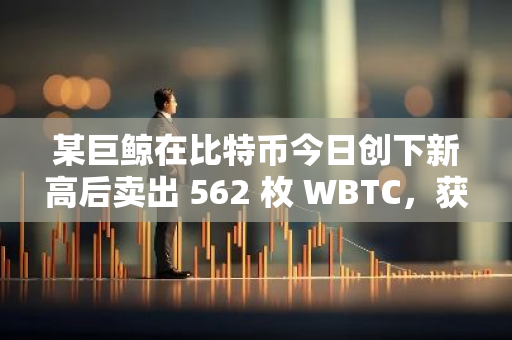 某巨鲸在比特币今日创下新高后卖出 562 枚 WBTC，获